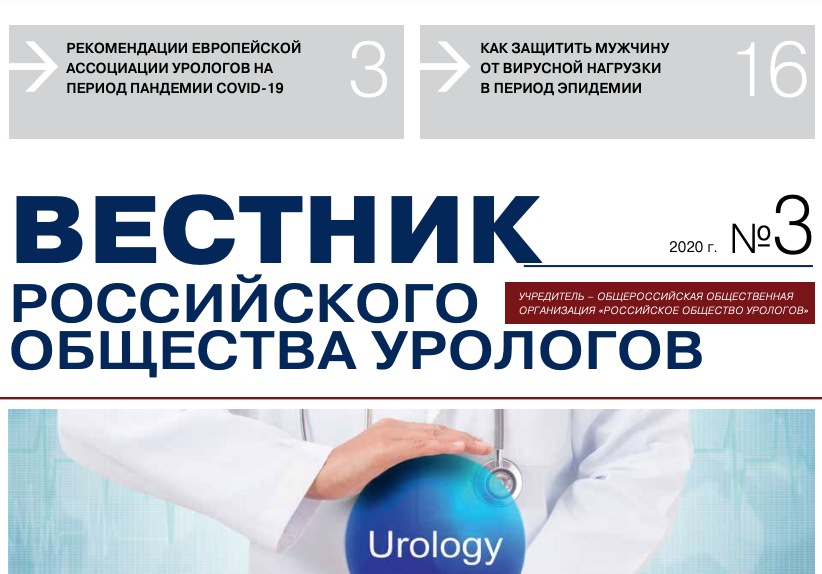 РЕКОМЕНДАЦИИ ЕВРОПЕЙСКОЙ АССОЦИАЦИИ УРОЛОГОВ НА ПЕРИОД ПАНДЕМИИ COVID-19

3

КАК ЗАЩИТИТЬ МУЖЧИНУ ОТ ВИРУСНОЙ НАГРУЗКИ В ПЕРИОД ЭПИДЕМИИ

16

ВЕСТНИК

2020 г. №3

РОССИЙСКОГО ОБЩЕСТВА УРОЛОГОВ

УЧРЕДИТЕЛЬ – ОБЩЕРОССИЙСКАЯ ОБЩЕСТВЕННАЯ ОРГАНИЗАЦИЯ «РОССИЙСКОЕ ОБЩЕСТВО УРОЛОГОВ»

Urology